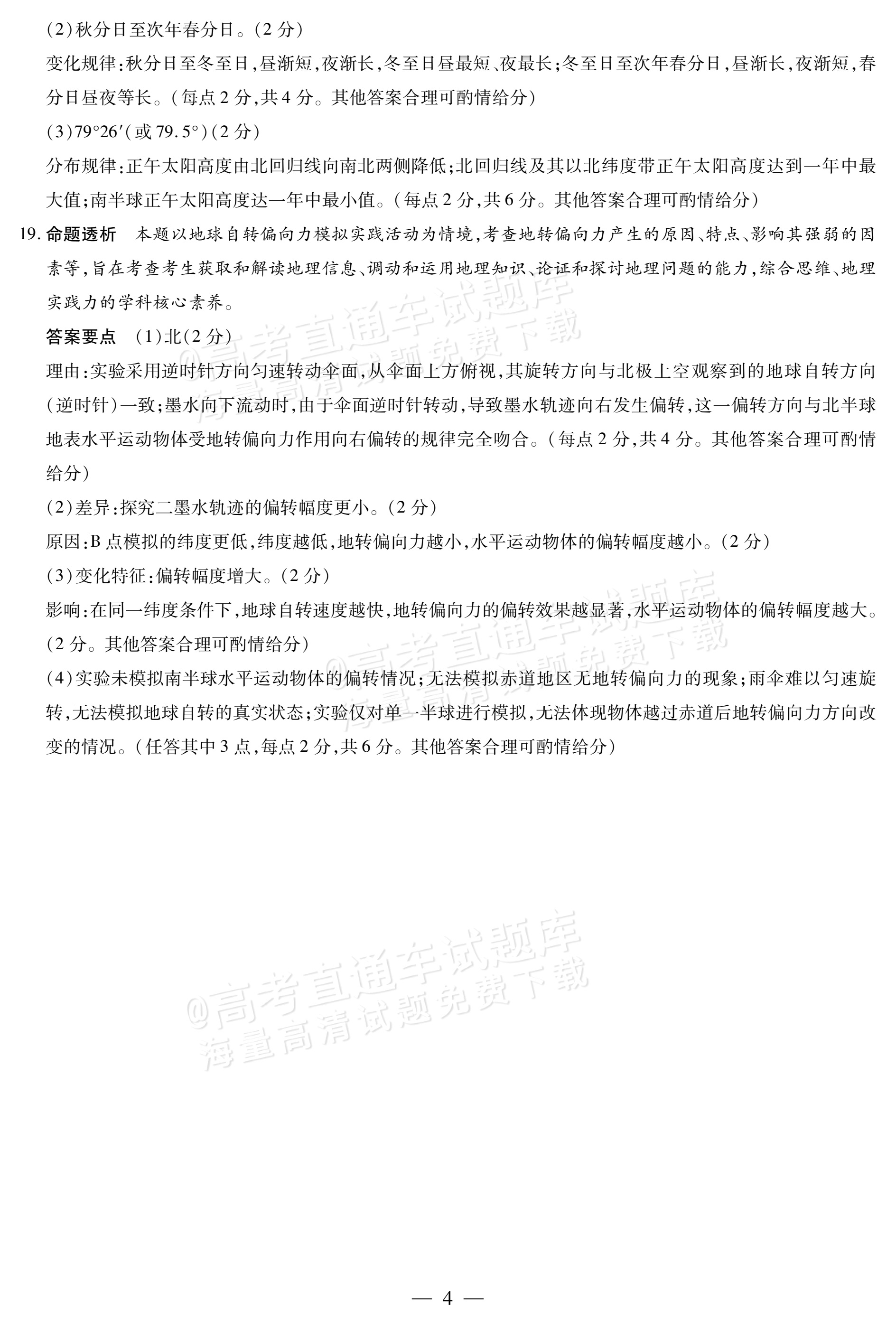 (2)秋分日至次年春分日。(2分)

变化规律:秋分日至冬至日,昼渐短,夜渐长,冬至日昼最短、夜最长;冬至日至次年春分日,昼渐长,夜渐短,春分日昼夜等长。(每点2分,共4分。其他答案合理可酌情给分)

(3)79°26′(或79.5°)(2分)

分布规律:正午太阳高度由北回归线向南北两侧降低;北回归线及其以北纬度带正午太阳高度达到一年中最大值;南半球正午太阳高度达一年中最小值。(每点2分,共6分。其他答案合理可酌情给分)

19.命题透析 本题以地球自转偏向力模拟实践活动为情境,考查地转偏向力产生的原因、特点、影响其强弱的因素等,旨在考查考生获取和解读地理信息、调动和运用地理知识、论证和探讨地理问题的能力,综合思维、地理实践力的学科核心素养。

答案要点 (1)北(2分)

理由:实验采用逆时针方向匀速转动伞面,从伞面上方俯视,其旋转方向与北极上空观察到的地球自转方向(逆时针)一致;墨水向下流动时,由于伞面逆时针转动,导致墨水轨迹向右发生偏转,这一偏转方向与北半球地表水平运动物体受地转偏向力作用向右偏转的规律完全吻合。(每点2分,共4分。其他答案合理可酌情给分)

(2)差异:探究二墨水轨迹的偏转幅度更小。(2分)

原因:B点模拟的纬度更低,纬度越低,地转偏向力越小,水平运动物体的偏转幅度越小。(2分)

(3)变化特征:偏转幅度增大。(2分)

影响:在同一纬度条件下,地球自转速度越快,地转偏向力的偏转效果越显著,水平运动物体的偏转幅度越大。(2分。其他答案合理可酌情给分)

(4)实验未模拟南半球水平运动物体的偏转情况;无法模拟赤道地区无地转偏向力的现象;雨伞难以匀速旋转,无法模拟地球自转的真实状态;实验仅对单一半球进行模拟,无法体现物体越过赤道后地转偏向力方向改变的情况。(任答其中3点,每点2分,共6分。其他答案合理可酌情给分)

— 4 —

@高考直通车试题库
海量高清试题免费下载